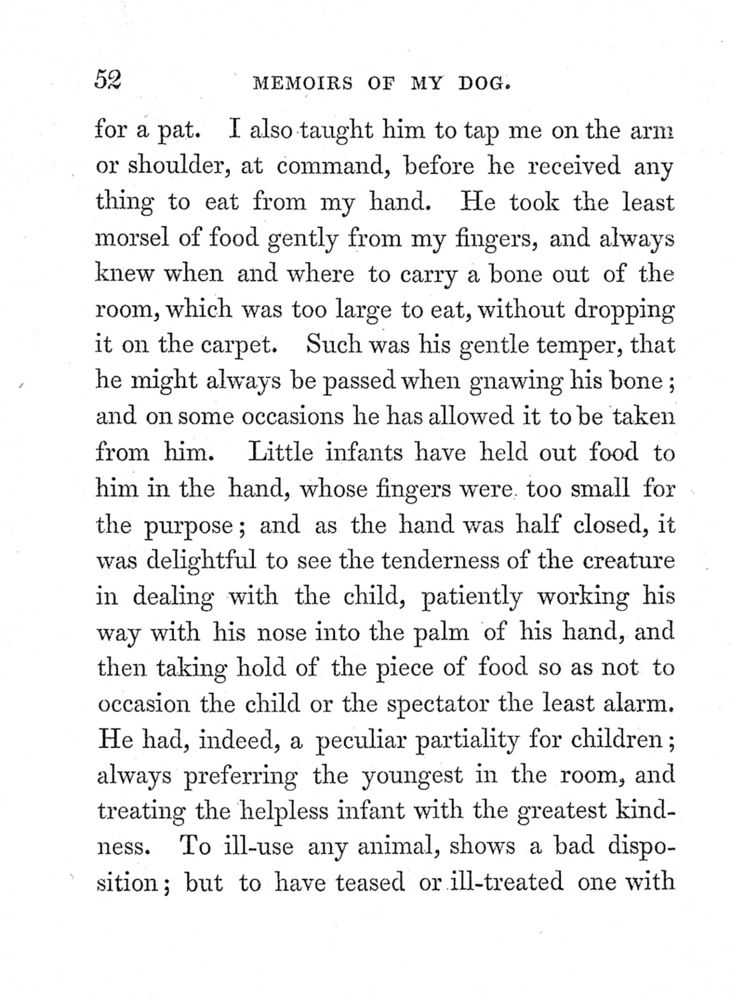 52 MEMOIRS OF MY DOG.

for a pat. I also taught him to tap me on the arm or shoulder, at command, before he received any thing to eat from my hand. He took the least morsel of food gently from my fingers, and always knew when and where to carry a bone out of the room, which was too large to eat, without dropping it on the carpet. Such was his gentle temper, that he might always be passed when gnawing his bone; and on some occasions he has allowed it to be taken from him. Little infants have held out food to him in the hand, whose fingers were too small for the purpose; and as the hand was half closed, it was delightful to see the tenderness of the creature in dealing with the child, patiently working his way with his nose into the palm of his hand, and then taking hold of the piece of food so as not to occasion the child or the spectator the least alarm. He had, indeed, a peculiar partiality for children; always preferring the youngest in the room, and treating the helpless infant with the greatest kindness. To ill-use any animal, shows a bad disposition; but to have teased or ill-treated one with